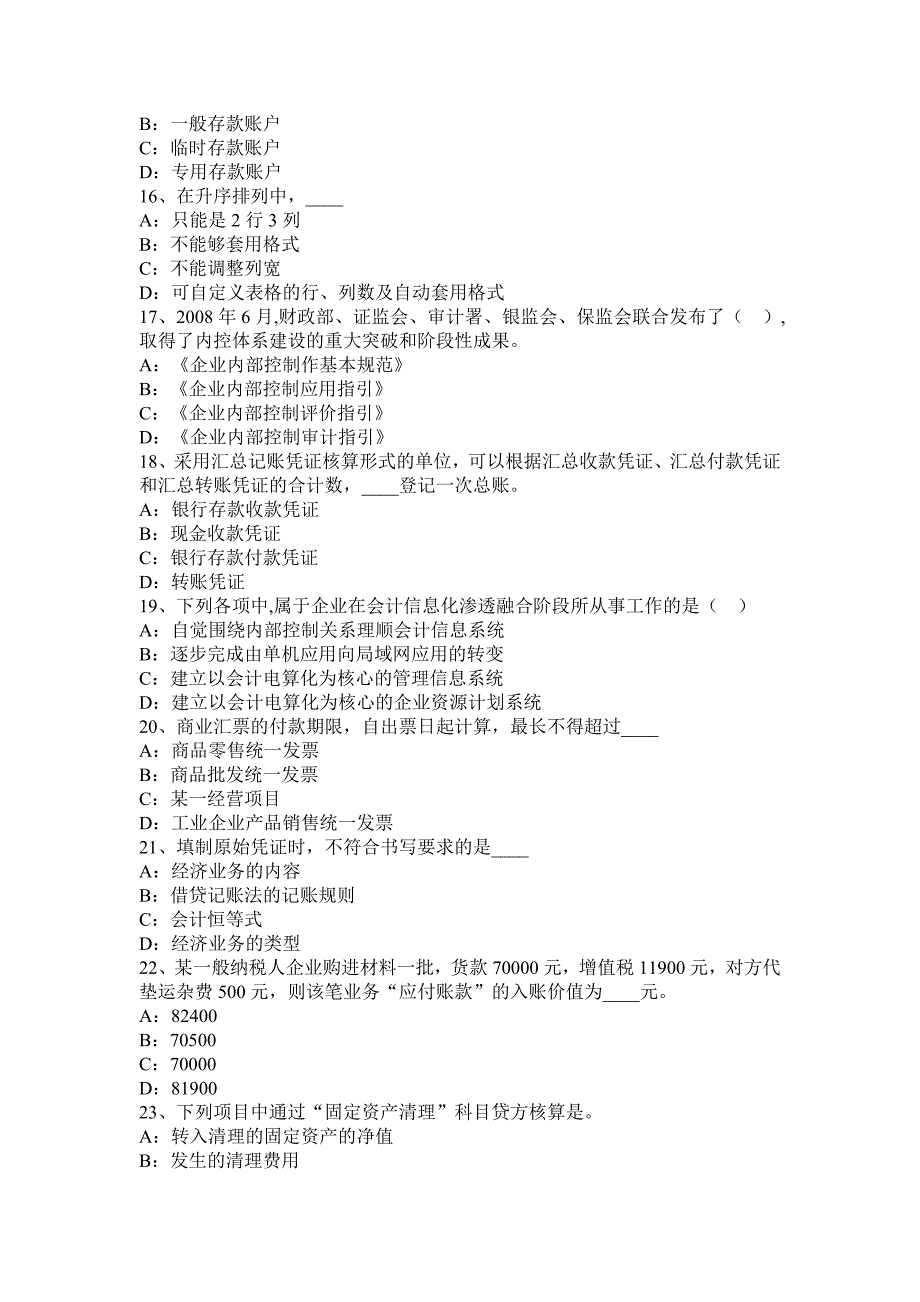 B：一般存款账户
C：临时存款账户
D：专用存款账户
16、在升序排列中，____
A：只能是 2 行 3 列
B：不能够套用格式
C：不能调整列宽
D：可自定义表格的行、列数及自动套用格式
17、2008 年 6 月,财政部、证监会、审计署、银监会、保监会联合发布了（　），取得了内控体系建设的重大突破和阶段性成果。
A：《企业内部控制作基本规范》
B：《企业内部控制应用指引》
C：《企业内部控制评价指引》
D：《企业内部控制审计指引》
18、采用汇总记账凭证核算形式的单位，可以根据汇总收款凭证、汇总付款凭证和汇总转账凭证的合计数，____登记一次总账。
A：银行存款收款凭证
B：现金收款凭证
C：银行存款付款凭证
D：转账凭证
19、下列各项中,属于企业在会计信息化渗透融合阶段所从事工作的是（　）
A：自觉围绕内部控制关系理顺会计信息系统
B：逐步完成由单机应用向局域网应用的转变
C：建立以会计电算化为核心的管理信息系统
D：建立以会计电算化为核心的企业资源计划系统
20、商业汇票的付款期限，自出票日起计算，最长不得超过____
A：商品零售统一发票
B：商品批发统一发票
C：某一经营项目
D：工业企业产品销售统一发票
21、填制原始凭证时，不符合书写要求的是____
A：经济业务的内容
B：借贷记账法的记账规则
C：会计恒等式
D：经济业务的类型
22、某一般纳税人企业购进材料一批，货款 70000 元，增值税 11900 元，对方代垫运杂费 500 元，则该笔业务“应付账款”的入账价值为____元。
A：82400
B：70500
C：70000
D：81900
23、下列项目中通过“固定资产清理”科目贷方核算是。
A：转入清理的固定资产的净值
B：发生的清理费用